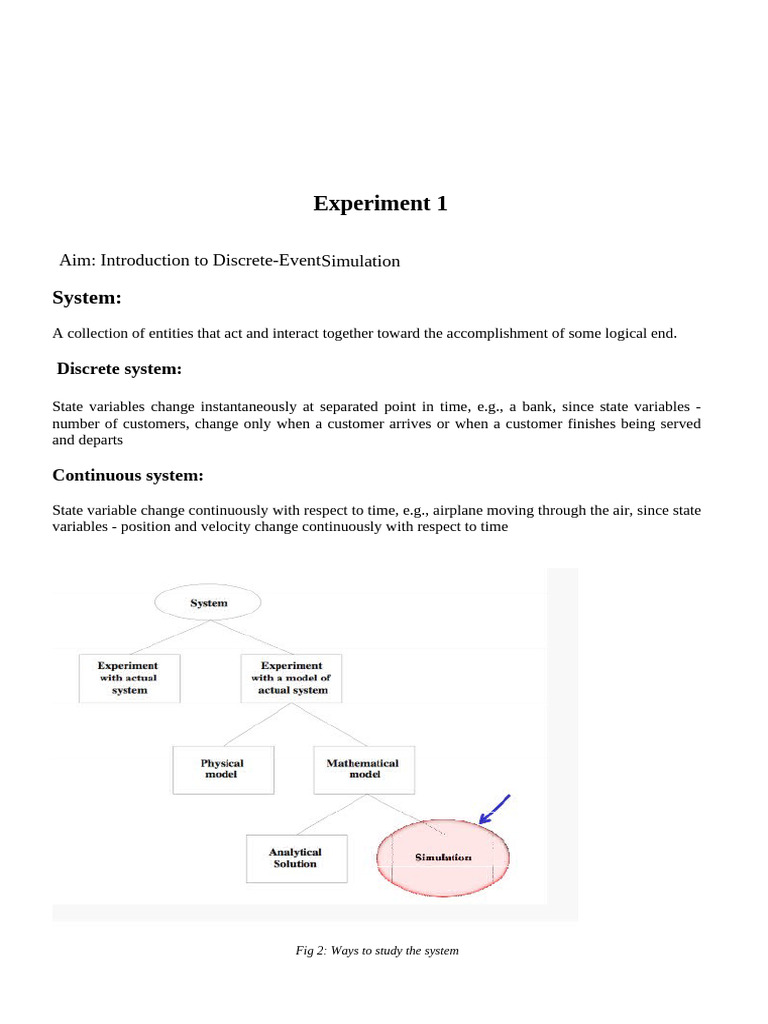 Experiment 1

Aim: Introduction to Discrete-EventSimulation

System:

A collection of entities that act and interact together toward the accomplishment of some logical end.

Discrete system:

State variables change instantaneously at separated point in time, e.g., a bank, since state variables - number of customers, change only when a customer arrives or when a customer finishes being served and departs

Continuous system:

State variable change continuously with respect to time, e.g., airplane moving through the air, since state variables - position and velocity change continuously with respect to time

System

Experiment with actual system

Experiment with a model of actual system

Physical model

Mathematical model

Analytical Solution

Simulation

Fig 2: Ways to study the system